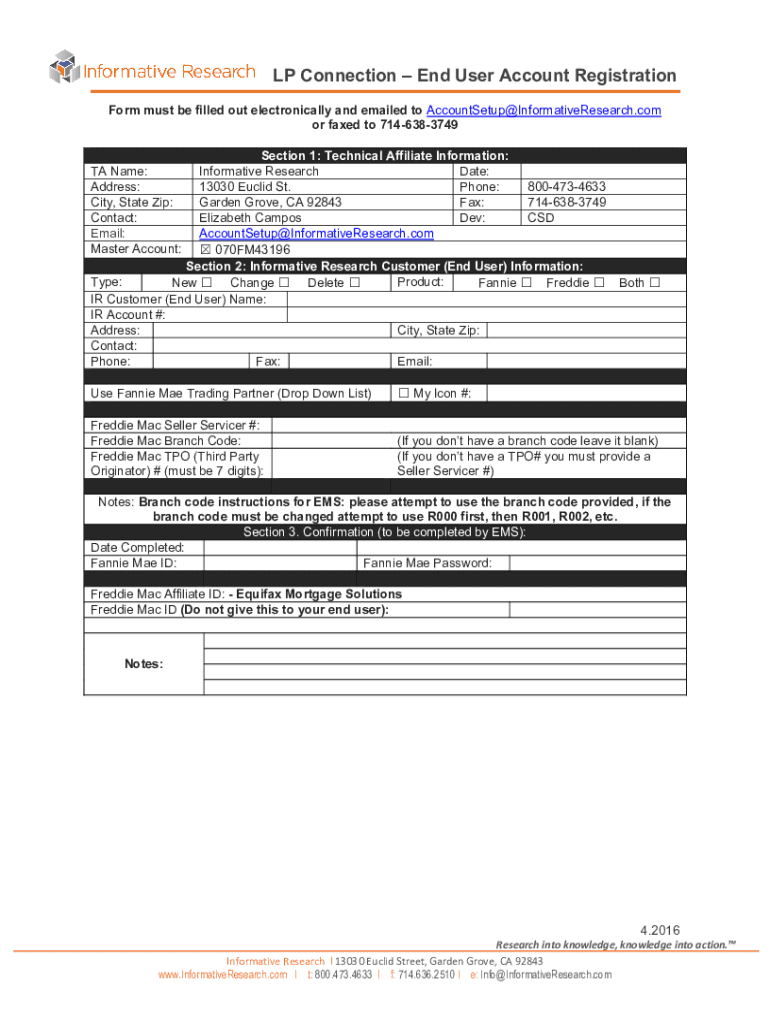 Informative Research

LP Connection – End User Account Registration

Form must be filled out electronically and emailed to AccountSetup@InformativeResearch.com or faxed to 714-638-3749

Section 1: Technical Affiliate Information:

| TA Name: | Informative Research | Date: | |
|---|---|---|---|
| Address: | 13030 Euclid St. | Phone: | 800-473-4633 |
| City, State Zip: | Garden Grove, CA 92843 | Fax: | 714-638-3749 |
| Contact: | Elizabeth Campos | Dev: | CSD |
| Email: | AccountSetup@InformativeResearch.com | | |
| Master Account: | ☒ 070FM43196 | | |

Section 2: Informative Research Customer (End User) Information:

Type: New ☐ Change ☐ Delete ☐ Product: Fannie ☐ Freddie ☐ Both ☐

IR Customer (End User) Name:
IR Account #:
Address: City, State Zip:
Contact:
Phone: Fax: Email:

Use Fannie Mae Trading Partner (Drop Down List) ☐ My Icon #:

Freddie Mac Seller Servicer #:
Freddie Mac Branch Code: (If you don't have a branch code leave it blank)
Freddie Mac TPO (Third Party Originator) # (must be 7 digits): (If you don't have a TPO# you must provide a Seller Servicer #)

Notes: Branch code instructions for EMS: please attempt to use the branch code provided, if the branch code must be changed attempt to use R000 first, then R001, R002, etc.

Section 3. Confirmation (to be completed by EMS):

Date Completed:
Fannie Mae ID: Fannie Mae Password:

Freddie Mac Affiliate ID: - Equifax Mortgage Solutions
Freddie Mac ID (Do not give this to your end user):

Notes:

4.2016

Research into knowledge, knowledge into action.™

Informative Research | 13030 Euclid Street, Garden Grove, CA 92843
www.InformativeResearch.com | t: 800.473.4633 | f: 714.636.2510 | e: Info@InformativeResearch.com